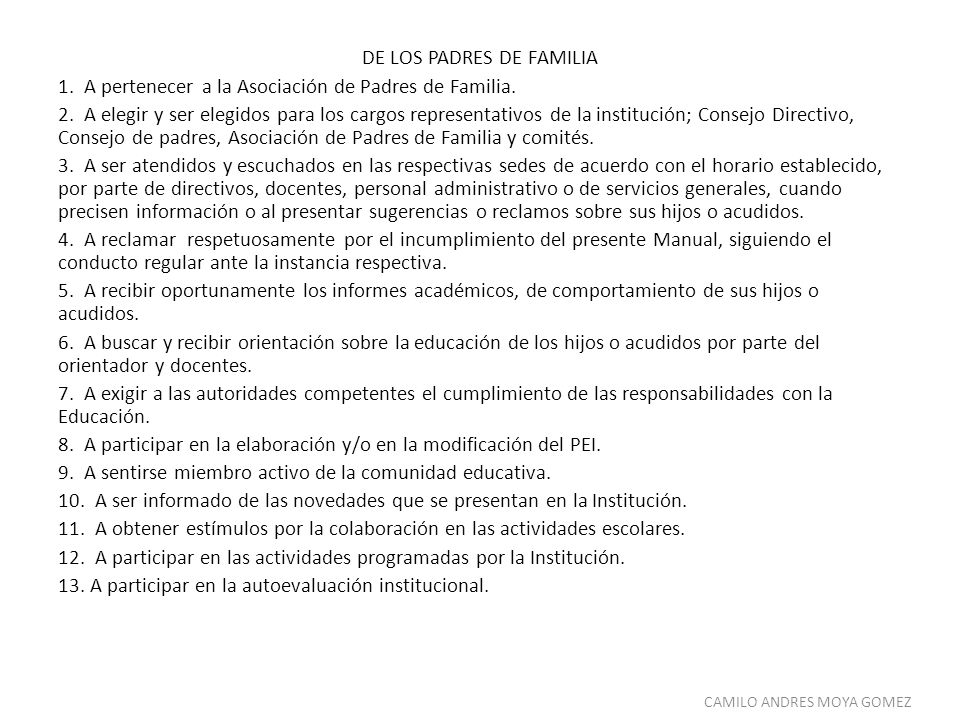 DE LOS PADRES DE FAMILIA

1. A pertenecer a la Asociación de Padres de Familia.

2. A elegir y ser elegidos para los cargos representativos de la institución; Consejo Directivo, Consejo de padres, Asociación de Padres de Familia y comités.

3. A ser atendidos y escuchados en las respectivas sedes de acuerdo con el horario establecido, por parte de directivos, docentes, personal administrativo o de servicios generales, cuando precisen información o al presentar sugerencias o reclamos sobre sus hijos o acudidos.

4. A reclamar respetuosamente por el incumplimiento del presente Manual, siguiendo el conducto regular ante la instancia respectiva.

5. A recibir oportunamente los informes académicos, de comportamiento de sus hijos o acudidos.

6. A buscar y recibir orientación sobre la educación de los hijos o acudidos por parte del orientador y docentes.

7. A exigir a las autoridades competentes el cumplimiento de las responsabilidades con la Educación.

8. A participar en la elaboración y/o en la modificación del PEI.

9. A sentirse miembro activo de la comunidad educativa.

10. A ser informado de las novedades que se presentan en la Institución.

11. A obtener estímulos por la colaboración en las actividades escolares.

12. A participar en las actividades programadas por la Institución.

13. A participar en la autoevaluación institucional.

CAMILO ANDRES MOYA GOMEZ